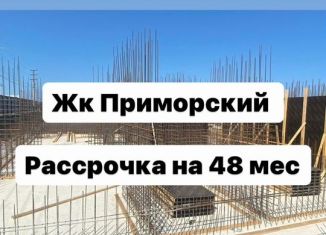 Жк Приморский

Рассрочка на 48 мес